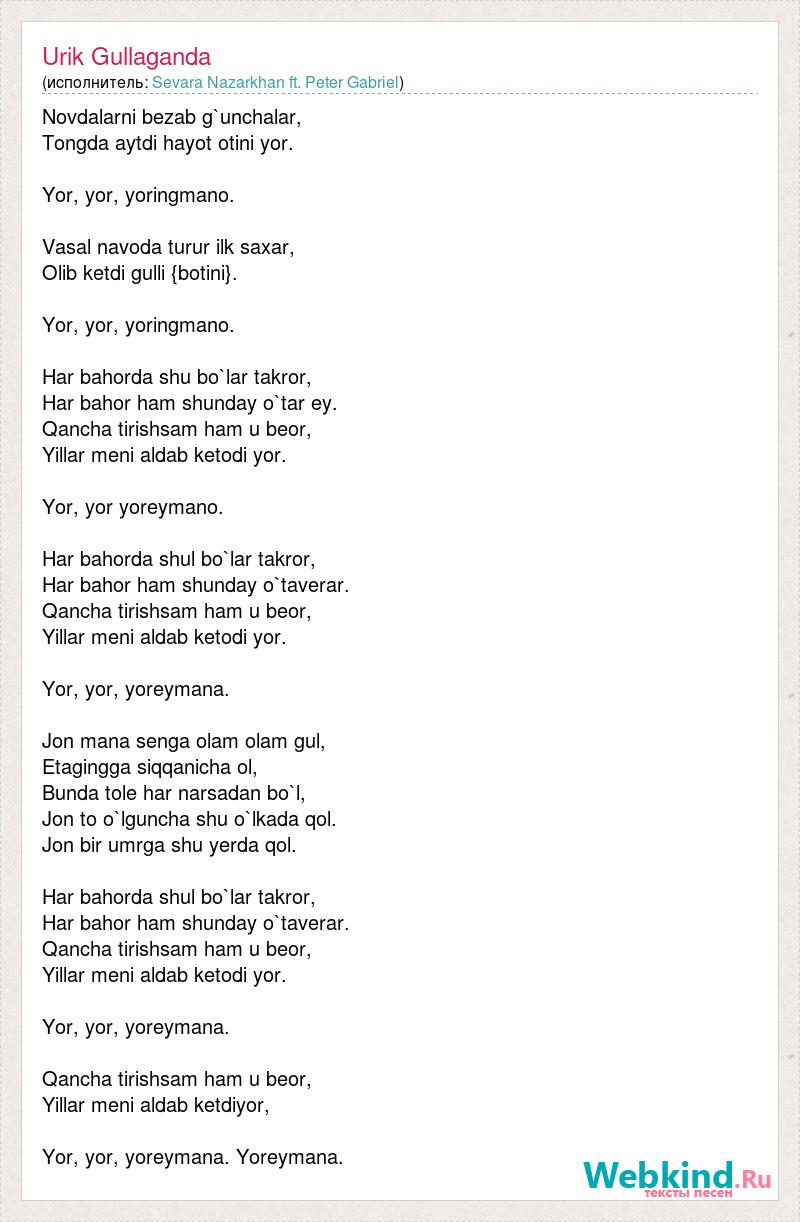 Urik Gullaganda
(исполнитель: Sevara Nazarkhan ft. Peter Gabriel)

Novdalarni bezab g`unchalar,
Tongda aytdi hayot otini yor.

Yor, yor, yoringmano.

Vasal navoda turur ilk saxar,
Olib ketdi gulli {botini}.

Yor, yor, yoringmano.

Har bahorda shu bo`lar takror,
Har bahor ham shunday o`tar ey.
Qancha tirishsam ham u beor,
Yillar meni aldab ketodi yor.

Yor, yor yoreymano.

Har bahorda shul bo`lar takror,
Har bahor ham shunday o`taverar.
Qancha tirishsam ham u beor,
Yillar meni aldab ketodi yor.

Yor, yor, yoreymana.

Jon mana senga olam olam gul,
Etagingga siqqanicha ol,
Bunda tole har narsadan bo`l,
Jon to o`lguncha shu o`lkada qol.
Jon bir umrga shu yerda qol.

Har bahorda shul bo`lar takror,
Har bahor ham shunday o`taverar.
Qancha tirishsam ham u beor,
Yillar meni aldab ketodi yor.

Yor, yor, yoreymana.

Qancha tirishsam ham u beor,
Yillar meni aldab ketdiyor,

Yor, yor, yoreymana. Yoreymana.

Webkind.Ru
тексты песен